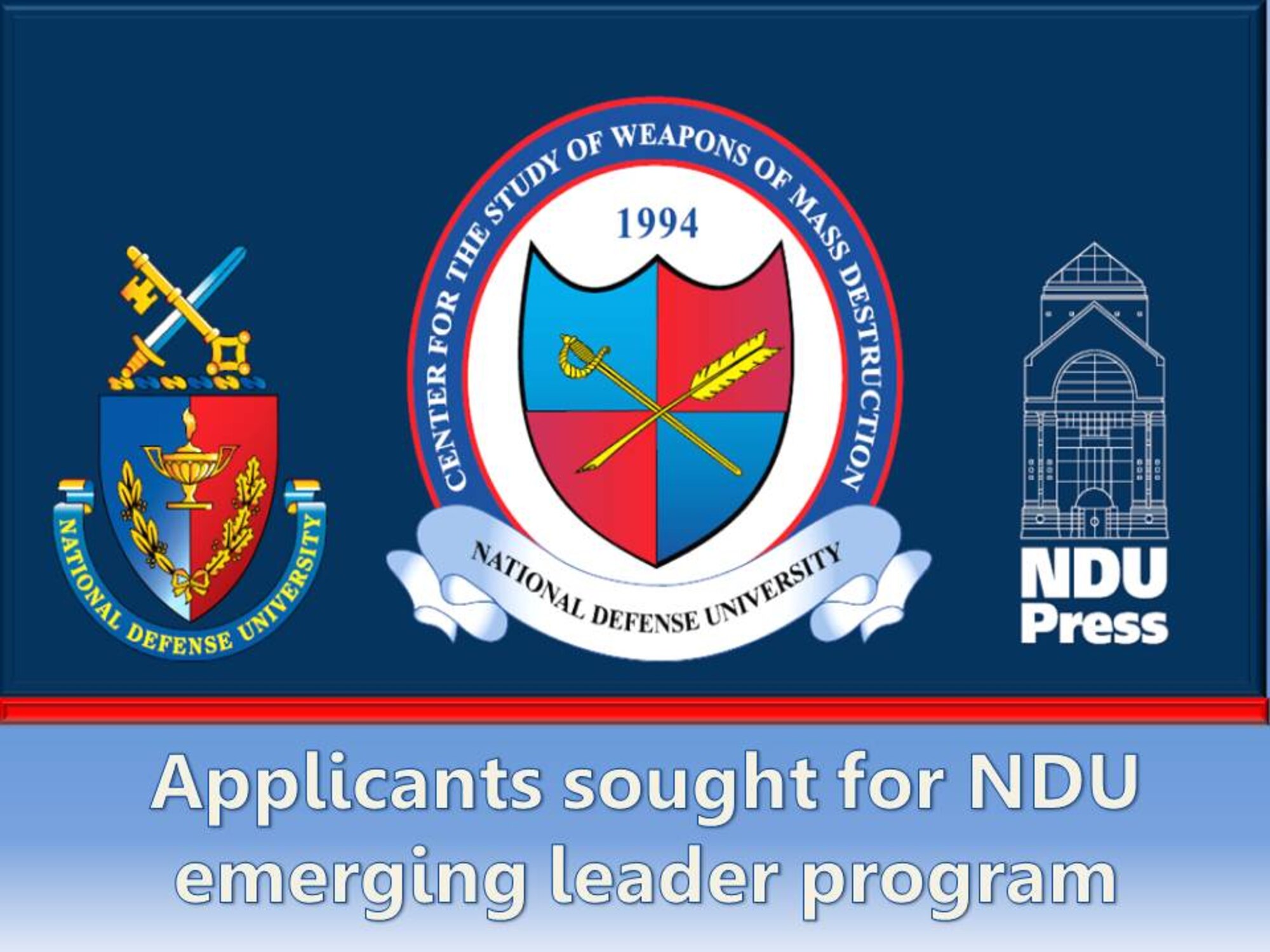 NATIONAL DEFENSE UNIVERSITY

CENTER FOR THE STUDY OF WEAPONS OF MASS DESTRUCTION
1994
NATIONAL DEFENSE UNIVERSITY

NDU Press

Applicants sought for NDU emerging leader program